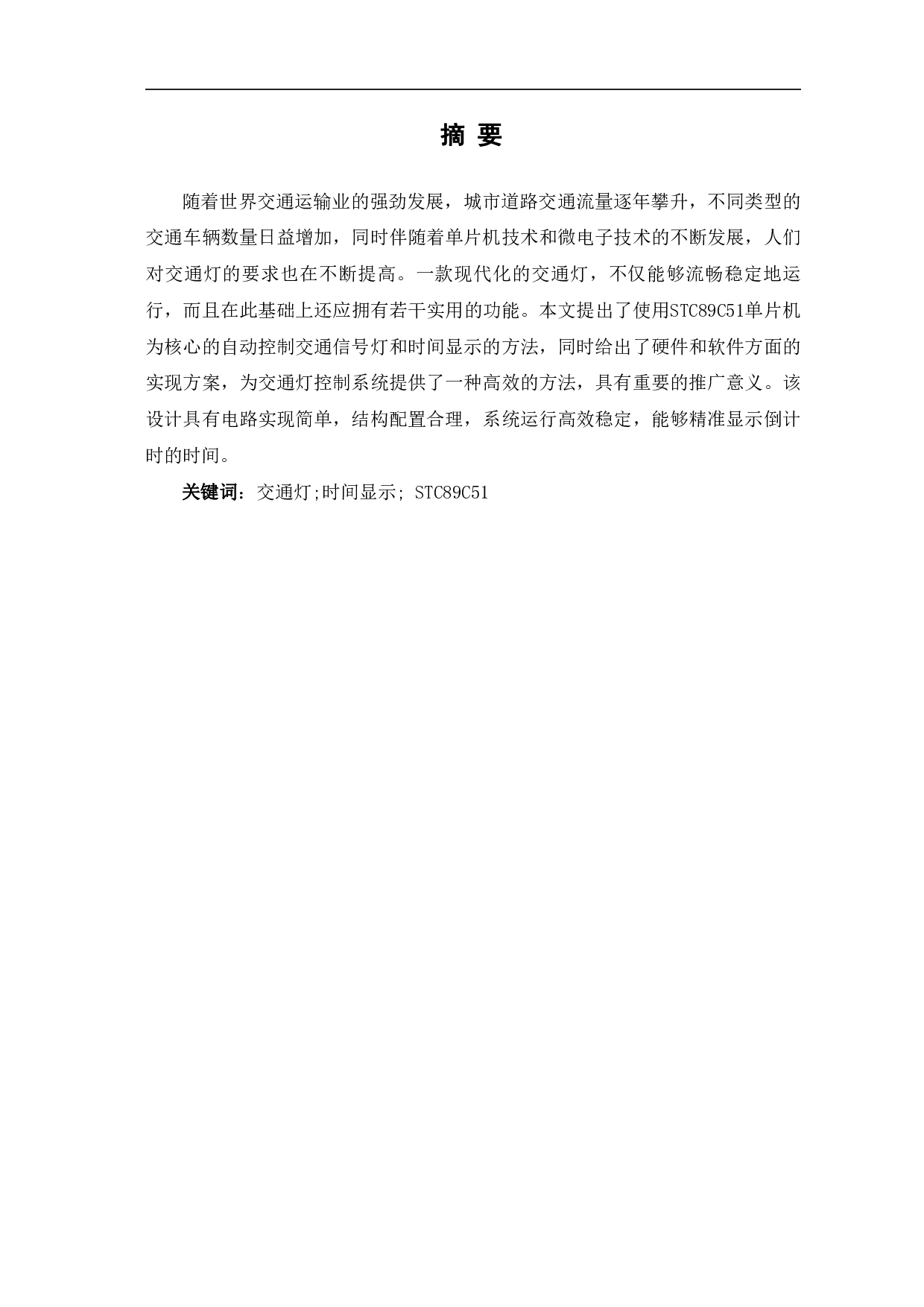 摘 要

随着世界交通运输业的强劲发展，城市道路交通流量逐年攀升，不同类型的交通车辆数量日益增加，同时伴随着单片机技术和微电子技术的不断发展，人们对交通灯的要求也在不断提高。一款现代化的交通灯，不仅能够流畅稳定地运行，而且在此基础上还应拥有若干实用的功能。本文提出了使用STC89C51单片机为核心的自动控制交通信号灯和时间显示的方法，同时给出了硬件和软件方面的实现方案，为交通灯控制系统提供了一种高效的方法，具有重要的推广意义。该设计具有电路实现简单，结构配置合理，系统运行高效稳定，能够精准显示倒计时的时间。

关键词：交通灯;时间显示; STC89C51